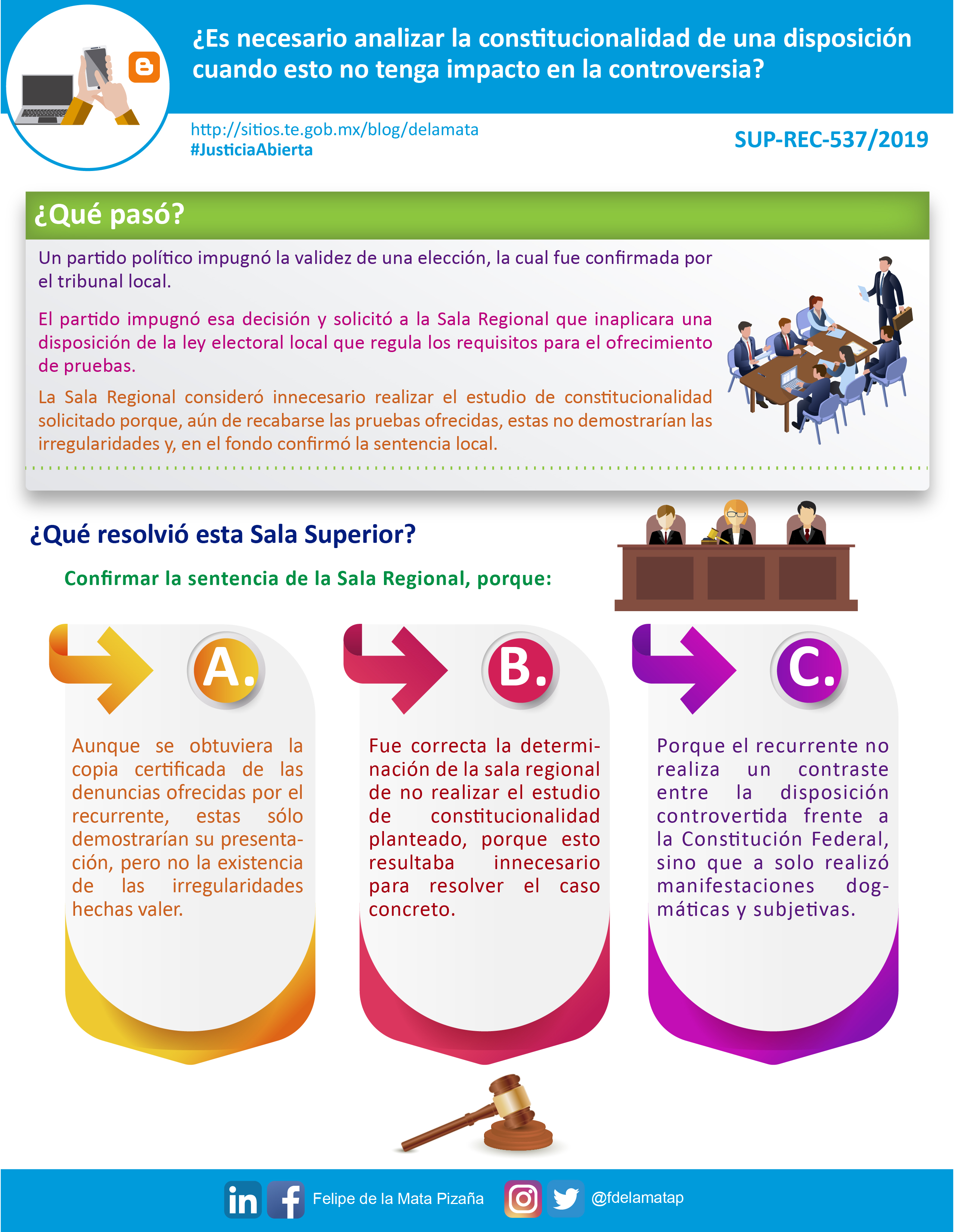 ¿Es necesario analizar la constitucionalidad de una disposición cuando esto no tenga impacto en la controversia?

http://sitios.te.gob.mx/blog/delamata
#JusticiaAbierta

SUP-REC-537/2019

¿Qué pasó?

Un partido político impugnó la validez de una elección, la cual fue confirmada por el tribunal local.

El partido impugnó esa decisión y solicitó a la Sala Regional que inaplicara una disposición de la ley electoral local que regula los requisitos para el ofrecimiento de pruebas.

La Sala Regional consideró innecesario realizar el estudio de constitucionalidad solicitado porque, aún de recabarse las pruebas ofrecidas, estas no demostrarían las irregularidades y, en el fondo confirmó la sentencia local.

¿Qué resolvió esta Sala Superior?

Confirmar la sentencia de la Sala Regional, porque:

A.

Aunque se obtuviera la copia certificada de las denuncias ofrecidas por el recurrente, estas sólo demostrarían su presentación, pero no la existencia de las irregularidades hechas valer.

B.

Fue correcta la determinación de la sala regional de no realizar el estudio de constitucionalidad planteado, porque esto resultaba innecesario para resolver el caso concreto.

C.

Porque el recurrente no realiza un contraste entre la disposición controvertida frente a la Constitución Federal, sino que a solo realizó manifestaciones dogmáticas y subjetivas.

Felipe de la Mata Pizaña @fdelamatap